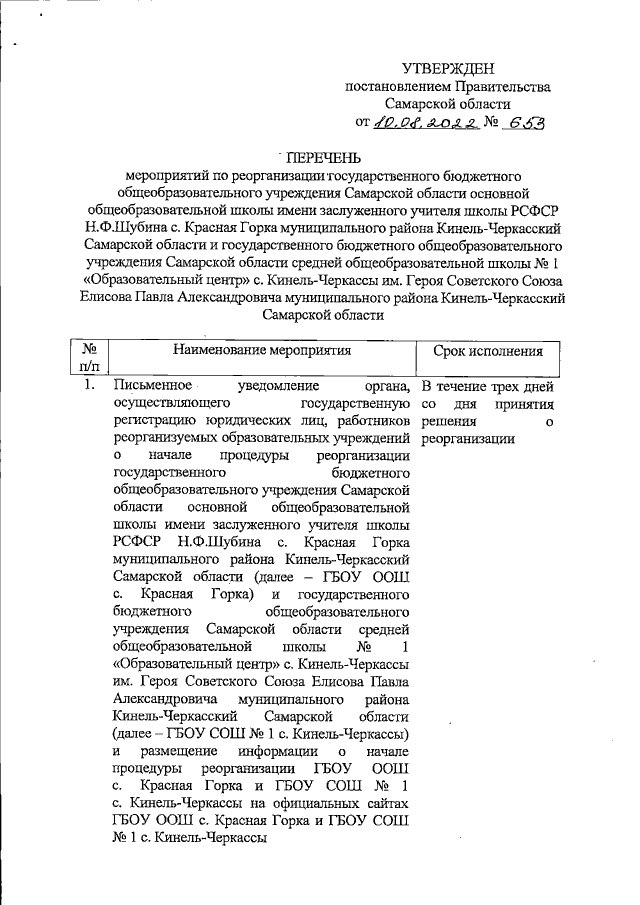 УТВЕРЖДЕН
постановлением Правительства
Самарской области
от 10.08.2022 № 653

ПЕРЕЧЕНЬ
мероприятий по реорганизации государственного бюджетного общеобразовательного учреждения Самарской области основной общеобразовательной школы имени заслуженного учителя школы РСФСР Н.Ф.Шубина с. Красная Горка муниципального района Кинель-Черкасский Самарской области и государственного бюджетного общеобразовательного учреждения Самарской области средней общеобразовательной школы № 1 «Образовательный центр» с. Кинель-Черкассы им. Героя Советского Союза Елисова Павла Александровича муниципального района Кинель-Черкасский Самарской области

| № п/п | Наименование мероприятия | Срок исполнения |
|---|---|---|
| 1. | Письменное уведомление органа, осуществляющего государственную регистрацию юридических лиц, работников реорганизуемых образовательных учреждений о начале процедуры реорганизации государственного бюджетного общеобразовательного учреждения Самарской области основной общеобразовательной школы имени заслуженного учителя школы РСФСР Н.Ф.Шубина с. Красная Горка муниципального района Кинель-Черкасский Самарской области (далее – ГБОУ ООШ с. Красная Горка) и государственного бюджетного общеобразовательного учреждения Самарской области средней общеобразовательной школы № 1 «Образовательный центр» с. Кинель-Черкассы им. Героя Советского Союза Елисова Павла Александровича муниципального района Кинель-Черкасский Самарской области (далее – ГБОУ СОШ № 1 с. Кинель-Черкассы) и размещение информации о начале процедуры реорганизации ГБОУ ООШ с. Красная Горка и ГБОУ СОШ № 1 с. Кинель-Черкассы на официальных сайтах ГБОУ ООШ с. Красная Горка и ГБОУ СОШ № 1 с. Кинель-Черкассы | В течение трех дней со дня принятия решения о реорганизации |